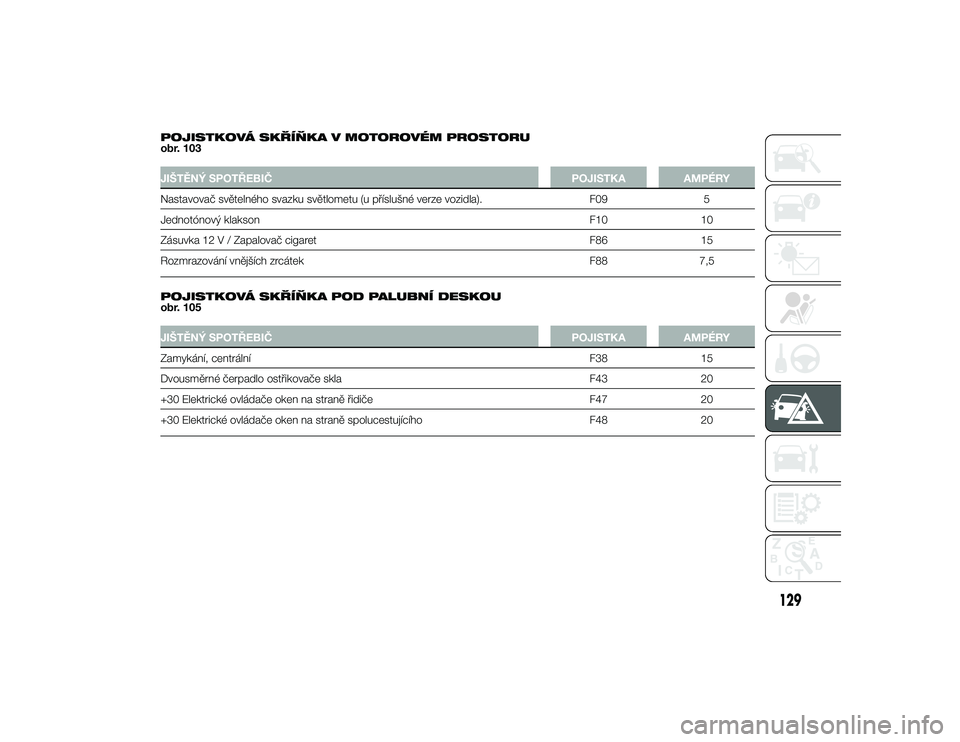 POJISTKOVÁ SKŘÍŇKA V MOTOROVÉM PROSTORU
obr. 103

| JIŠTĚNÝ SPOTŘEBIČ | POJISTKA | AMPÉRY |
|---|---|---|
| Nastavovač světelného svazku světlometu (u příslušné verze vozidla). | F09 | 5 |
| Jednotónový klakson | F10 | 10 |
| Zásuvka 12 V / Zapalovač cigaret | F86 | 15 |
| Rozmrazování vnějších zrcátek | F88 | 7,5 |

POJISTKOVÁ SKŘÍŇKA POD PALUBNÍ DESKOU
obr. 105

| JIŠTĚNÝ SPOTŘEBIČ | POJISTKA | AMPÉRY |
|---|---|---|
| Zamykání, centrální | F38 | 15 |
| Dvousměrné čerpadlo ostřikovače skla | F43 | 20 |
| +30 Elektrické ovládače oken na straně řidiče | F47 | 20 |
| +30 Elektrické ovládače oken na straně spolucestujícího | F48 | 20 |

Z E B A C D T

129

carmanualsonline.info